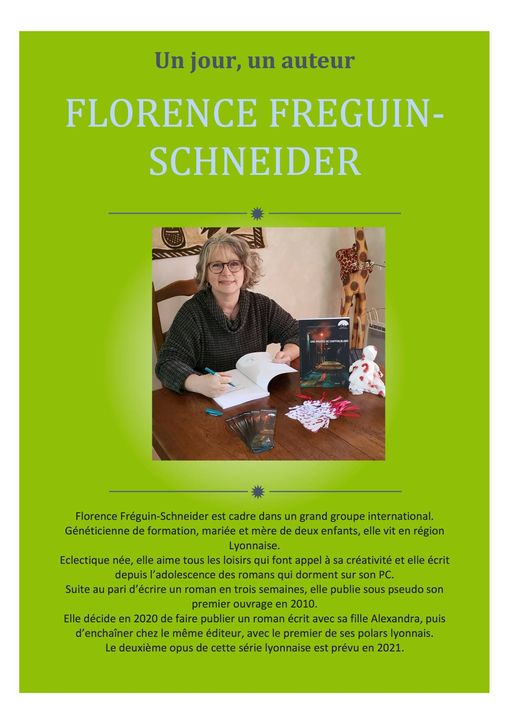 Un jour, un auteur

FLORENCE FREGUIN-SCHNEIDER

Florence Fréguin-Schneider est cadre dans un grand groupe international. Généticienne de formation, mariée et mère de deux enfants, elle vit en région Lyonnaise.
Eclectique née, elle aime tous les loisirs qui font appel à sa créativité et elle écrit depuis l'adolescence des romans qui dorment sur son PC.
Suite au pari d'écrire un roman en trois semaines, elle publie sous pseudo son premier ouvrage en 2010.
Elle décide en 2020 de faire publier un roman écrit avec sa fille Alexandra, puis d'enchaîner chez le même éditeur, avec le premier de ses polars lyonnais.
Le deuxième opus de cette série lyonnaise est prévu en 2021.